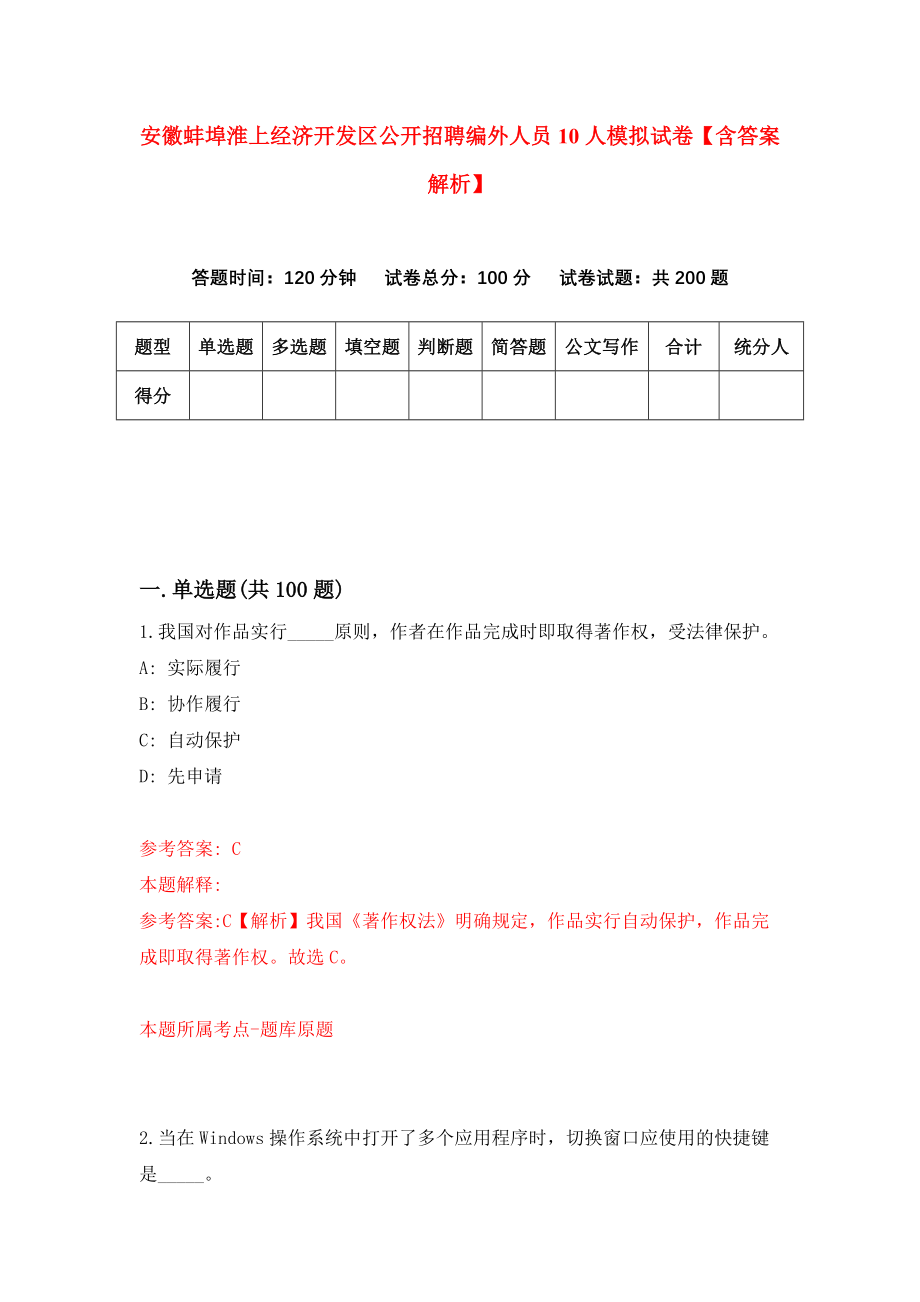 安徽蚌埠淮上经济开发区公开招聘编外人员10人模拟试卷【含答案解析】

答题时间：120分钟　试卷总分：100分　试卷试题：共200题

| 题型 | 单选题 | 多选题 | 填空题 | 判断题 | 简答题 | 公文写作 | 合计 | 统分人 |
|---|---|---|---|---|---|---|---|---|
| 得分 | | | | | | | | |

一.单选题(共100题)

1.我国对作品实行_____原则，作者在作品完成时即取得著作权，受法律保护。

A: 实际履行

B: 协作履行

C: 自动保护

D: 先申请

参考答案: C

本题解释:

参考答案:C【解析】我国《著作权法》明确规定，作品实行自动保护，作品完成即取得著作权。故选C。

本题所属考点-题库原题

2.当在Windows操作系统中打开了多个应用程序时，切换窗口应使用的快捷键是_____。